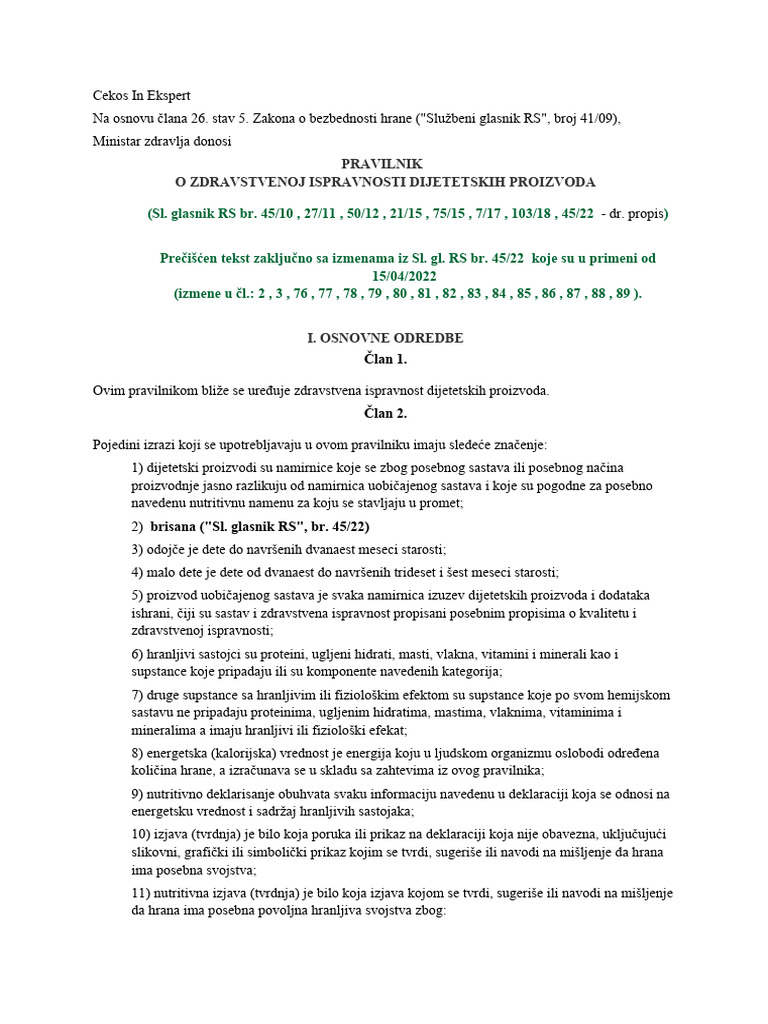 Cekos In Ekspert

Na osnovu člana 26. stav 5. Zakona o bezbednosti hrane ("Službeni glasnik RS", broj 41/09),

Ministar zdravlja donosi

PRAVILNIK
O ZDRAVSTVENOJ ISPRAVNOSTI DIJETETSKIH PROIZVODA

(Sl. glasnik RS br. 45/10 , 27/11 , 50/12 , 21/15 , 75/15 , 7/17 , 103/18 , 45/22 - dr. propis)

Prečišćen tekst zaključno sa izmenama iz Sl. gl. RS br. 45/22 koje su u primeni od 15/04/2022
(izmene u čl.: 2 , 3 , 76 , 77 , 78 , 79 , 80 , 81 , 82 , 83 , 84 , 85 , 86 , 87 , 88 , 89 ).

I. OSNOVNE ODREDBE
Član 1.

Ovim pravilnikom bliže se uređuje zdravstvena ispravnost dijetetskih proizvoda.

Član 2.

Pojedini izrazi koji se upotrebljavaju u ovom pravilniku imaju sledeće značenje:

1) dijetetski proizvodi su namirnice koje se zbog posebnog sastava ili posebnog načina proizvodnje jasno razlikuju od namirnica uobičajenog sastava i koje su pogodne za posebno navedenu nutritivnu namenu za koju se stavljaju u promet;

2) brisana ("Sl. glasnik RS", br. 45/22)

3) odojče je dete do navršenih dvanaest meseci starosti;

4) malo dete je dete od dvanaest do navršenih trideset i šest meseci starosti;

5) proizvod uobičajenog sastava je svaka namirnica izuzev dijetetskih proizvoda i dodataka ishrani, čiji su sastav i zdravstvena ispravnost propisani posebnim propisima o kvalitetu i zdravstvenoj ispravnosti;

6) hranljivi sastojci su proteini, ugljeni hidrati, masti, vlakna, vitamini i minerali kao i supstance koje pripadaju ili su komponente navedenih kategorija;

7) druge supstance sa hranljivim ili fiziološkim efektom su supstance koje po svom hemijskom sastavu ne pripadaju proteinima, ugljenim hidratima, mastima, vlaknima, vitaminima i mineralima a imaju hranljivi ili fiziološki efekat;

8) energetska (kalorijska) vrednost je energija koju u ljudskom organizmu oslobodi određena količina hrane, a izračunava se u skladu sa zahtevima iz ovog pravilnika;

9) nutritivno deklarisanje obuhvata svaku informaciju navedenu u deklaraciji koja se odnosi na energetsku vrednost i sadržaj hranljivih sastojaka;

10) izjava (tvrdnja) je bilo koja poruka ili prikaz na deklaraciji koja nije obavezna, uključujući slikovni, grafički ili simbolički prikaz kojim se tvrdi, sugeriše ili navodi na mišljenje da hrana ima posebna svojstva;

11) nutritivna izjava (tvrdnja) je bilo koja izjava kojom se tvrdi, sugeriše ili navodi na mišljenje da hrana ima posebna povoljna hranljiva svojstva zbog: